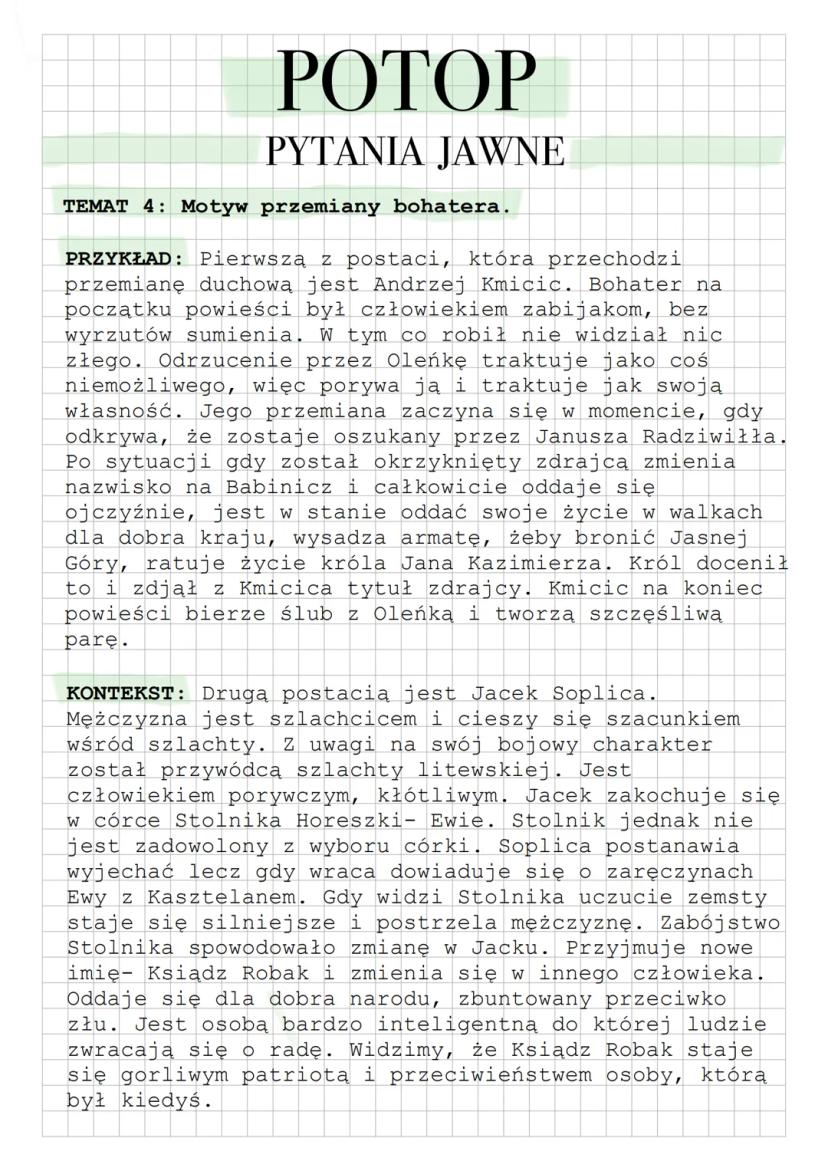 POTOP
PYTANIA JAWNE

TEMAT 4: Motyw przemiany bohatera.

PRZYKŁAD: Pierwszą z postaci, która przechodzi przemianę duchową jest Andrzej Kmicic. Bohater na początku powieści był człowiekiem zabijakom, bez wyrzutów sumienia. W tym co robił nie widział nic złego. Odrzucenie przez Oleńkę traktuje jako coś niemożliwego, więc porywa ją i traktuje jak swoją własność. Jego przemiana zaczyna się w momencie, gdy odkrywa, że zostaje oszukany przez Janusza Radziwiłła. Po sytuacji gdy został okrzyknięty zdrajcą zmienia nazwisko na Babinicz i całkowicie oddaje się ojczyźnie, jest w stanie oddać swoje życie w walkach dla dobra kraju, wysadza armatę, żeby bronić Jasnej Góry, ratuje życie króla Jana Kazimierza. Król docenił to i zdjął z Kmicica tytuł zdrajcy. Kmicic na koniec powieści bierze ślub z Oleńką i tworzą szczęśliwą parę.

KONTEKST: Drugą postacią jest Jacek Soplica. Mężczyzna jest szlachcicem i cieszy się szacunkiem wśród szlachty. Z uwagi na swój bojowy charakter został przywódcą szlachty litewskiej. Jest człowiekiem porywczym, kłótliwym. Jacek zakochuje się w córce Stolnika Horeszki- Ewie. Stolnik jednak nie jest zadowolony z wyboru córki. Soplica postanawia wyjechać lecz gdy wraca dowiaduje się o zaręczynach Ewy z Kasztelanem. Gdy widzi Stolnika uczucie zemsty staje się silniejsze i postrzela mężczyznę. Zabójstwo Stolnika spowodowało zmianę w Jacku. Przyjmuje nowe imię- Ksiądz Robak i zmienia się w innego człowieka. Oddaje się dla dobra narodu, zbuntowany przeciwko złu. Jest osobą bardzo inteligentną do której ludzie zwracają się o radę. Widzimy, że Ksiądz Robak staje się gorliwym patriotą i przeciwieństwem osoby, którą był kiedyś.